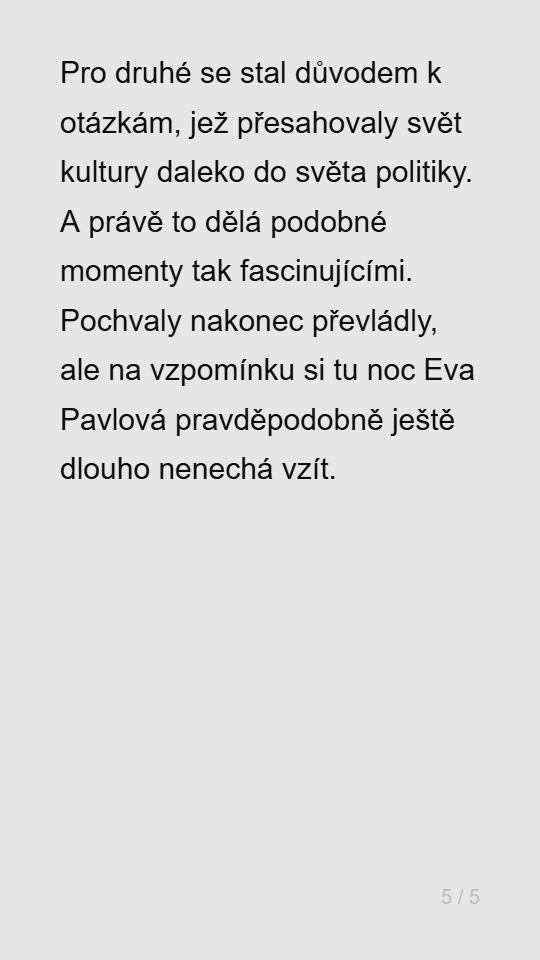 Pro druhé se stal důvodem k otázkám, jež přesahovaly svět kultury daleko do světa politiky. A právě to dělá podobné momenty tak fascinujícími. Pochvaly nakonec převládly, ale na vzpomínku si tu noc Eva Pavlová pravděpodobně ještě dlouho nenechá vzít.

5 / 5